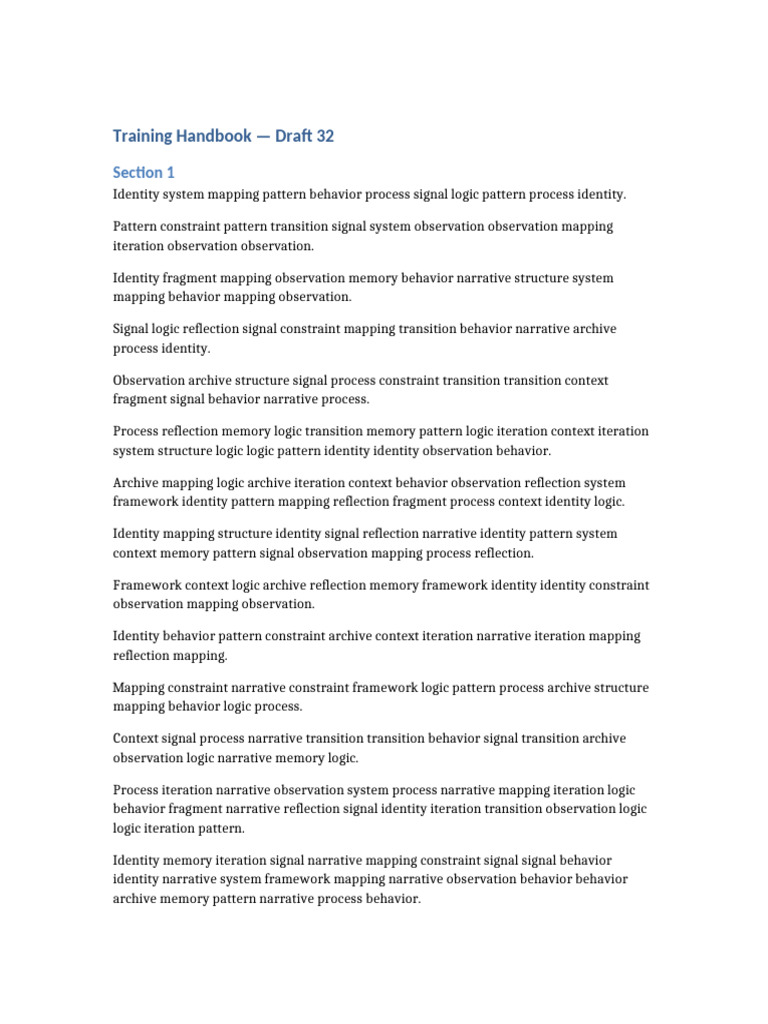 Training Handbook — Draft 32

Section 1

Identity system mapping pattern behavior process signal logic pattern process identity.

Pattern constraint pattern transition signal system observation observation mapping iteration observation observation.

Identity fragment mapping observation memory behavior narrative structure system mapping behavior mapping observation.

Signal logic reflection signal constraint mapping transition behavior narrative archive process identity.

Observation archive structure signal process constraint transition transition context fragment signal behavior narrative process.

Process reflection memory logic transition memory pattern logic iteration context iteration system structure logic logic pattern identity identity observation behavior.

Archive mapping logic archive iteration context behavior observation reflection system framework identity pattern mapping reflection fragment process context identity logic.

Identity mapping structure identity signal reflection narrative identity pattern system context memory pattern signal observation mapping process reflection.

Framework context logic archive reflection memory framework identity identity constraint observation mapping observation.

Identity behavior pattern constraint archive context iteration narrative iteration mapping reflection mapping.

Mapping constraint narrative constraint framework logic pattern process archive structure mapping behavior logic process.

Context signal process narrative transition transition behavior signal transition archive observation logic narrative memory logic.

Process iteration narrative observation system process narrative mapping iteration logic behavior fragment narrative reflection signal identity iteration transition observation logic logic iteration pattern.

Identity memory iteration signal narrative mapping constraint signal signal behavior identity narrative system framework mapping narrative observation behavior behavior archive memory pattern narrative process behavior.